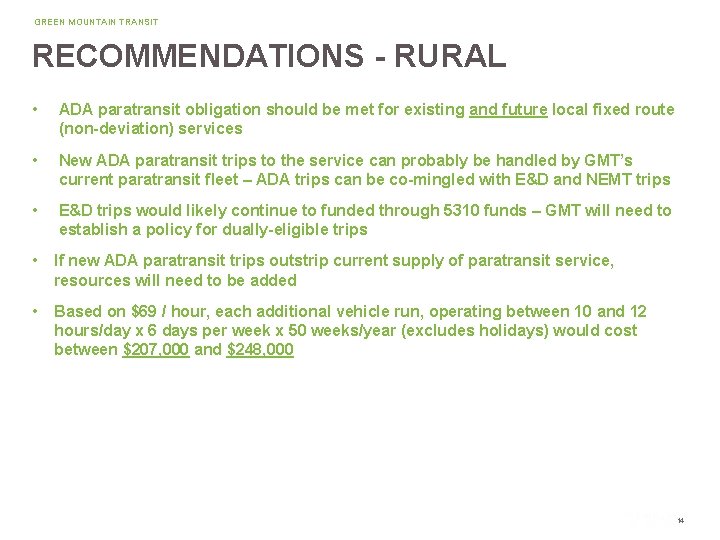 GREEN MOUNTAIN TRANSIT

RECOMMENDATIONS - RURAL

• ADA paratransit obligation should be met for existing and future local fixed route (non-deviation) services

• New ADA paratransit trips to the service can probably be handled by GMT's current paratransit fleet – ADA trips can be co-mingled with E&D and NEMT trips

• E&D trips would likely continue to funded through 5310 funds – GMT will need to establish a policy for dually-eligible trips

• If new ADA paratransit trips outstrip current supply of paratransit service, resources will need to be added

• Based on $69 / hour, each additional vehicle run, operating between 10 and 12 hours/day x 6 days per week x 50 weeks/year (excludes holidays) would cost between $207,000 and $248,000

14